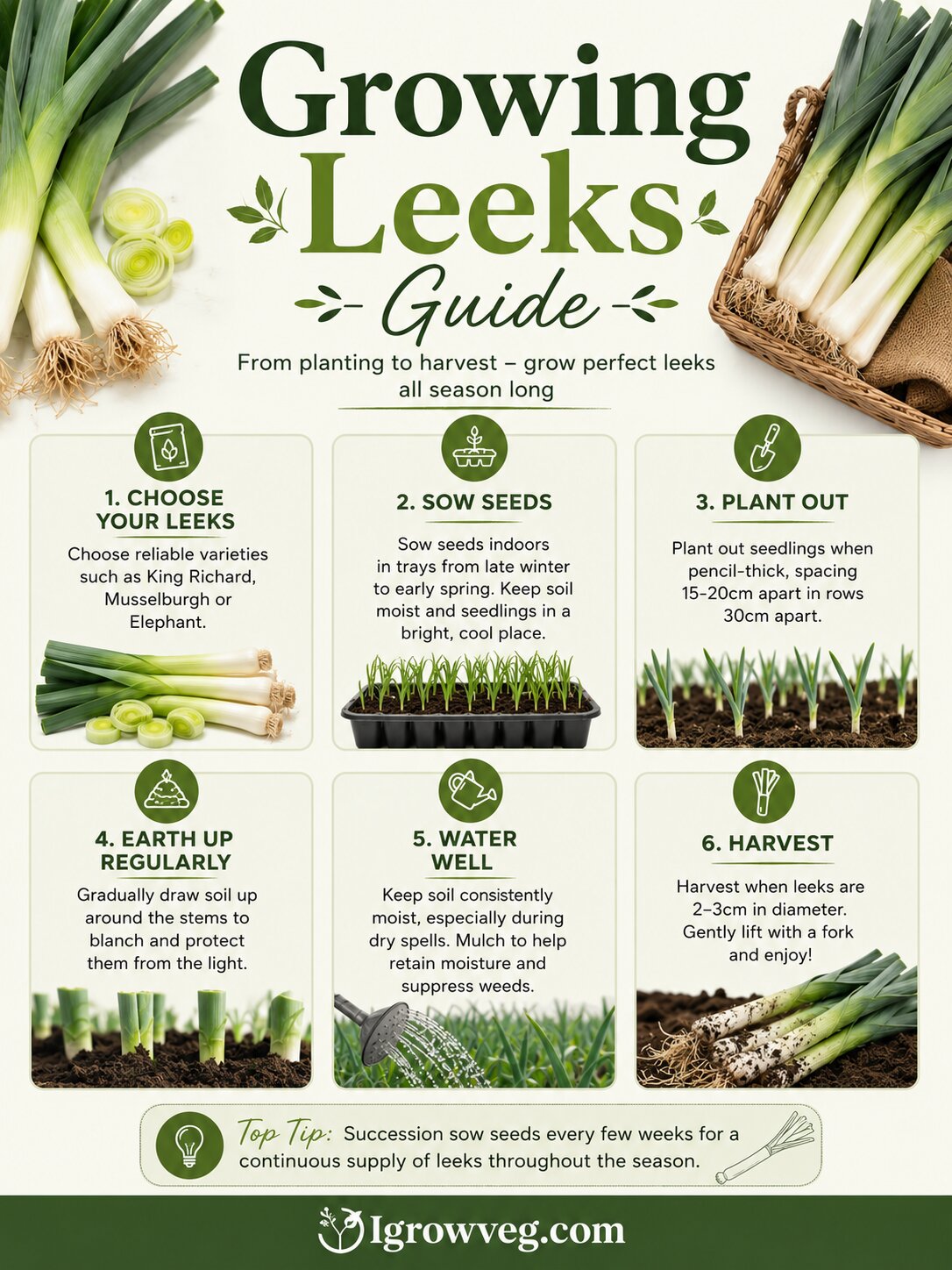 Growing Leeks Guide

From planting to harvest – grow perfect leeks all season long

1. CHOOSE YOUR LEEKS

Choose reliable varieties such as King Richard, Musselburgh or Elephant.

2. SOW SEEDS

Sow seeds indoors in trays from late winter to early spring. Keep soil moist and seedlings in a bright, cool place.

3. PLANT OUT

Plant out seedlings when pencil-thick, spacing 15-20cm apart in rows 30cm apart.

4. EARTH UP REGULARLY

Gradually draw soil up around the stems to blanch and protect them from the light.

5. WATER WELL

Keep soil consistently moist, especially during dry spells. Mulch to help retain moisture and suppress weeds.

6. HARVEST

Harvest when leeks are 2–3cm in diameter. Gently lift with a fork and enjoy!

Top Tip: Succession sow seeds every few weeks for a continuous supply of leeks throughout the season.

Igrowveg.com